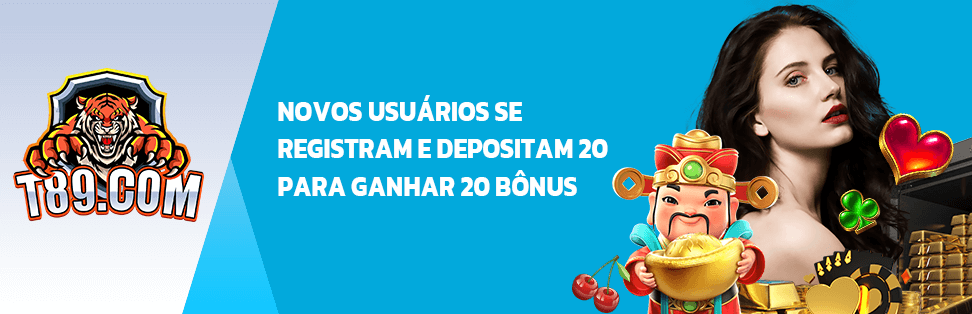 T89.COM

NOVOS USUÁRIOS SE REGISTRAM E DEPOSITAM 20 PARA GANHAR 20 BÔNUS